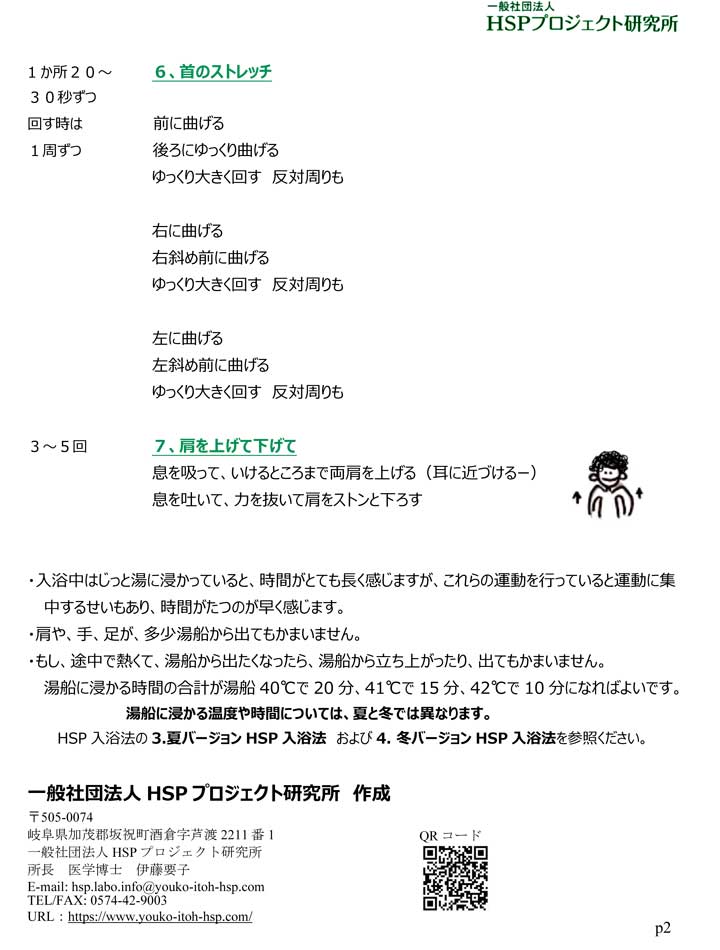 一般社団法人
HSPプロジェクト研究所

１か所２０～３０秒ずつ
回す時は１周ずつ

6、首のストレッチ

前に曲げる
後ろにゆっくり曲げる
ゆっくり大きく回す　反対周りも

右に曲げる
右斜め前に曲げる
ゆっくり大きく回す　反対周りも

左に曲げる
左斜め前に曲げる
ゆっくり大きく回す　反対周りも

３～５回

7、肩を上げて下げて

息を吸って、いけるところまで両肩を上げる（耳に近づけるー）
息を吐いて、力を抜いて肩をストンと下ろす

・入浴中はじっと湯に浸かっていると、時間がとても長く感じますが、これらの運動を行っていると運動に集中するせいもあり、時間がたつのが早く感じます。
・肩や、手、足が、多少湯船から出てもかまいません。
・もし、途中で熱くて、湯船から出たくなったら、湯船から立ち上がったり、出てもかまいません。
湯船に浸かる時間の合計が湯船 40℃で 20 分、41℃で 15 分、42℃で 10 分になればよいです。
湯船に浸かる温度や時間については、夏と冬では異なります。
HSP 入浴法の 3.夏バージョン HSP 入浴法 および 4. 冬バージョン HSP 入浴法を参照ください。

一般社団法人 HSP プロジェクト研究所　作成

〒505-0074
岐阜県加茂郡坂祝町酒倉字芦渡 2211 番 1
一般社団法人 HSP プロジェクト研究所
所長　医学博士　伊藤要子
E-mail: hsp.labo.info@youko-itoh-hsp.com
TEL/FAX: 0574-42-9003
URL：https://www.youko-itoh-hsp.com/

QR コード

p2